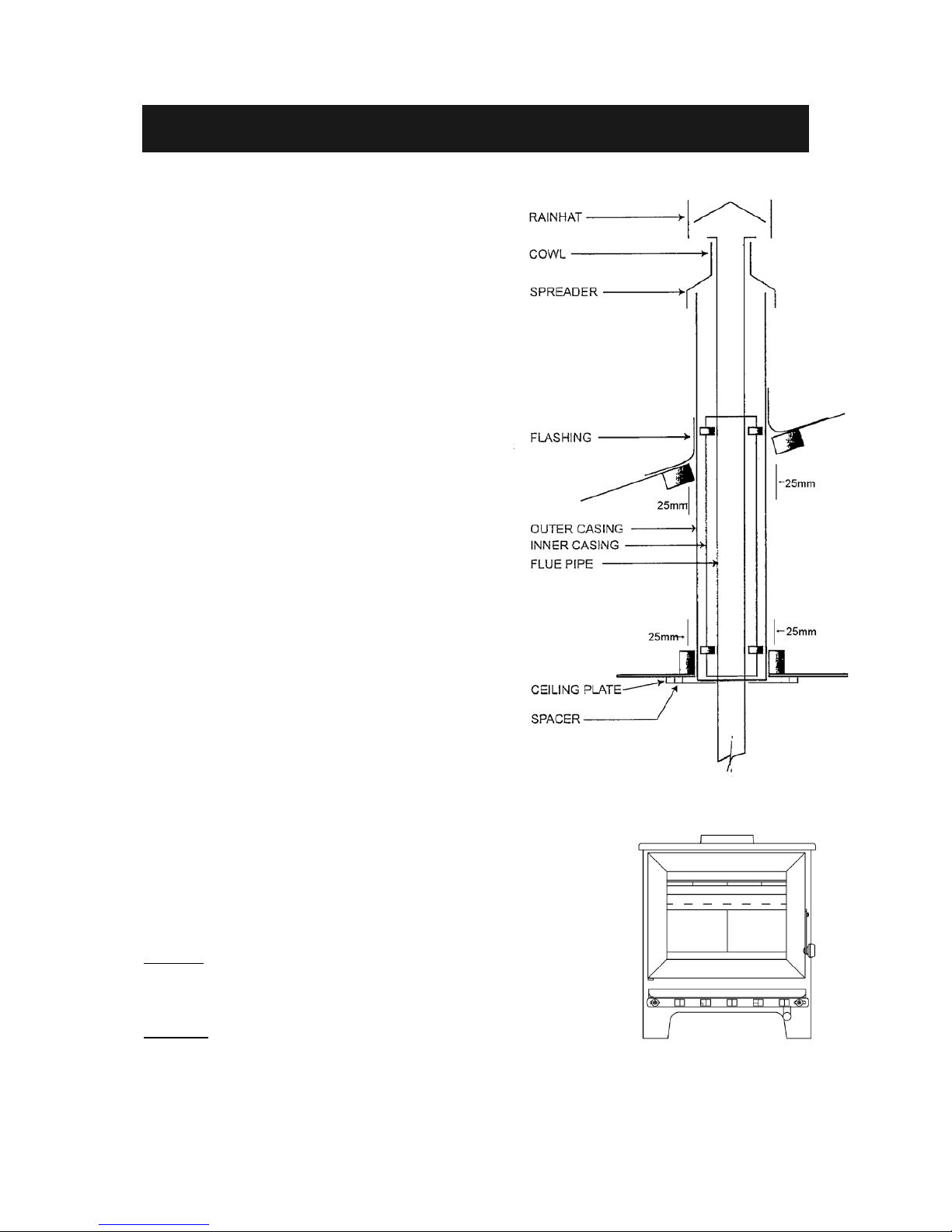 RAINHAT
COWL
SPREADER
FLASHING
25mm
25mm
OUTER CASING
INNER CASING
FLUE PIPE
25mm
25mm
CEILING PLATE
SPACER